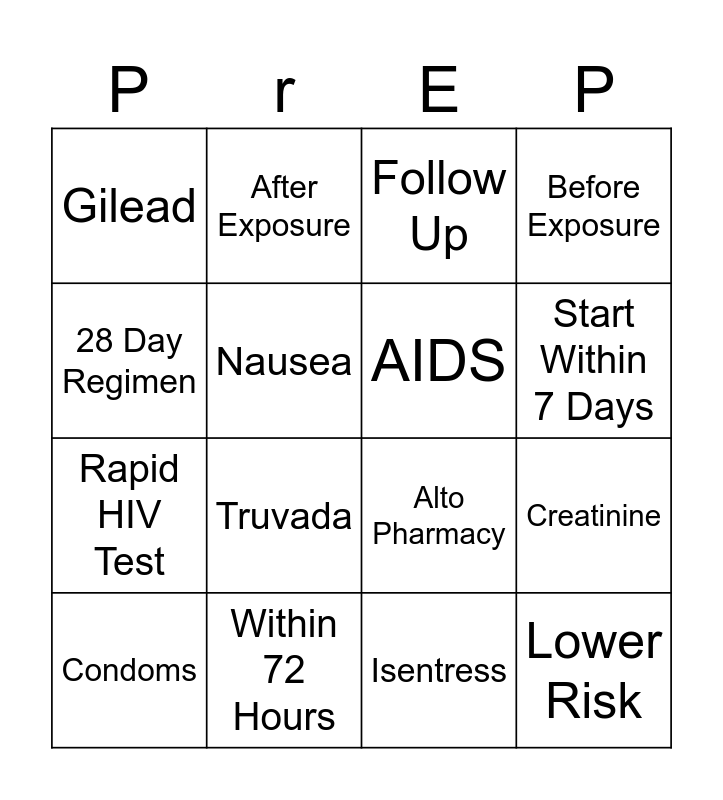 | P | r | E | P |
|---|---|---|---|
| Gilead | After Exposure | Follow Up | Before Exposure |
| 28 Day Regimen | Nausea | AIDS | Start Within 7 Days |
| Rapid HIV Test | Truvada | Alto Pharmacy | Creatinine |
| Condoms | Within 72 Hours | Isentress | Lower Risk |